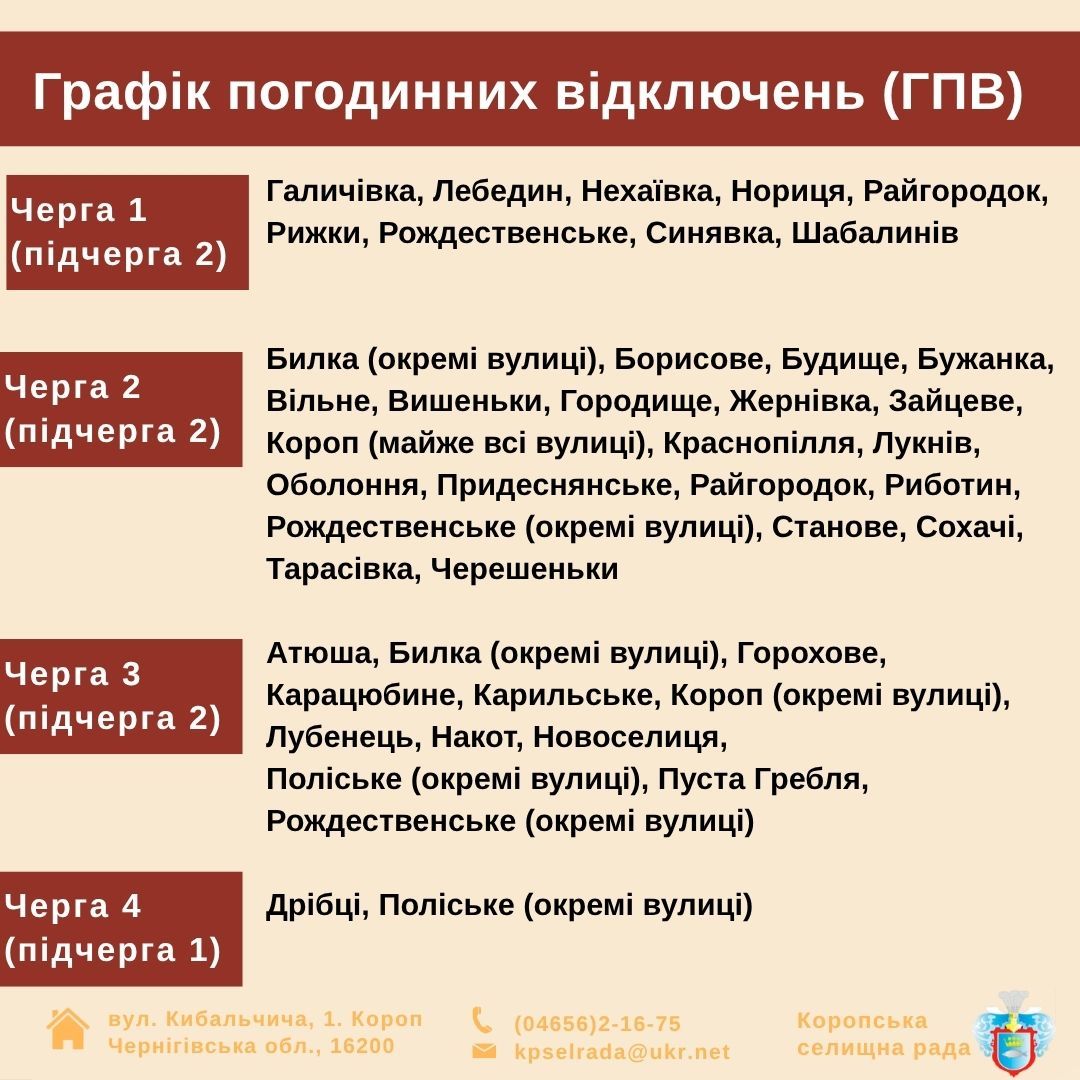 Графік погодинних відключень (ГПВ)

Черга 1 (підчерга 2)

Галичівка, Лебедин, Нехаївка, Нориця, Райгородок, Рижки, Рождественське, Синявка, Шабалинів

Черга 2 (підчерга 2)

Билка (окремі вулиці), Борисове, Будище, Бужанка, Вільне, Вишеньки, Городище, Жернівка, Зайцеве, Короп (майже всі вулиці), Краснопілля, Лукнів, Оболоння, Придеснянське, Райгородок, Риботин, Рождественське (окремі вулиці), Станове, Сохачі, Тарасівка, Черешеньки

Черга 3 (підчерга 2)

Атюша, Билка (окремі вулиці), Горохове, Карацюбине, Карильське, Короп (окремі вулиці), Лубенець, Накот, Новоселиця, Поліське (окремі вулиці), Пуста Гребля, Рождественське (окремі вулиці)

Черга 4 (підчерга 1)

Дрібці, Поліське (окремі вулиці)

вул. Кибальчича, 1. Короп
Чернігівська обл., 16200

(04656)2-16-75
kpselrada@ukr.net

Коропська селищна рада